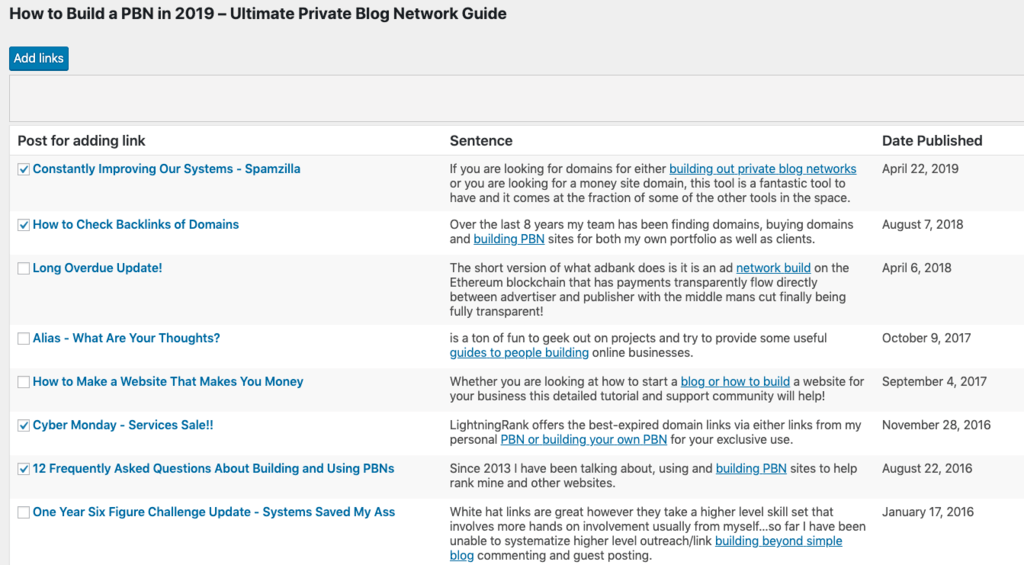 How to Build a PBN in 2019 – Ultimate Private Blog Network Guide

Add links

| Post for adding link | Sentence | Date Published |
|---|---|---|
| Constantly Improving Our Systems - Spamzilla | If you are looking for domains for either building out private blog networks or you are looking for a money site domain, this tool is a fantastic tool to have and it comes at the fraction of some of the other tools in the space. | April 22, 2019 |
| How to Check Backlinks of Domains | Over the last 8 years my team has been finding domains, buying domains and building PBN sites for both my own portfolio as well as clients. | August 7, 2018 |
| Long Overdue Update! | The short version of what adbank does is it is an ad network build on the Ethereum blockchain that has payments transparently flow directly between advertiser and publisher with the middle mans cut finally being fully transparent! | April 6, 2018 |
| Alias - What Are Your Thoughts? | is a ton of fun to geek out on projects and try to provide some useful guides to people building online businesses. | October 9, 2017 |
| How to Make a Website That Makes You Money | Whether you are looking at how to start a blog or how to build a website for your business this detailed tutorial and support community will help! | September 4, 2017 |
| Cyber Monday - Services Sale!! | LightningRank offers the best-expired domain links via either links from my personal PBN or building your own PBN for your exclusive use. | November 28, 2016 |
| 12 Frequently Asked Questions About Building and Using PBNs | Since 2013 I have been talking about, using and building PBN sites to help rank mine and other websites. | August 22, 2016 |
| One Year Six Figure Challenge Update - Systems Saved My Ass | White hat links are great however they take a higher level skill set that involves more hands on involvement usually from myself...so far I have been unable to systematize higher level outreach/link building beyond simple blog commenting and guest posting. | January 17, 2016 |